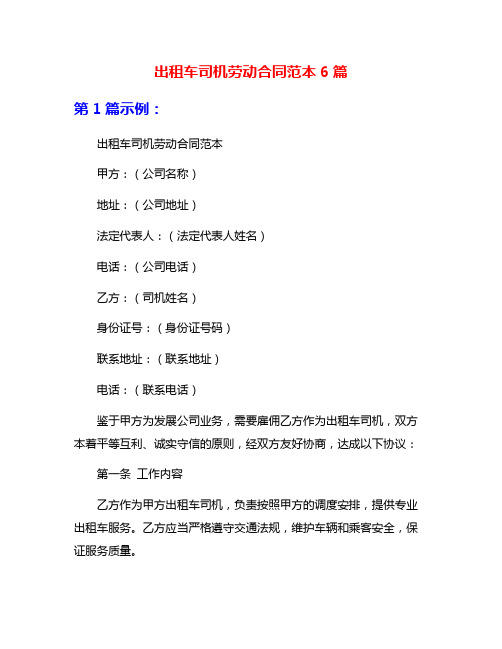 出租车司机劳动合同范本 6 篇

第 1 篇示例：

出租车司机劳动合同范本

甲方：（公司名称）

地址：（公司地址）

法定代表人：（法定代表人姓名）

电话：（公司电话）

乙方：（司机姓名）

身份证号：（身份证号码）

联系地址：（联系地址）

电话：（联系电话）

鉴于甲方为发展公司业务，需要雇佣乙方作为出租车司机，双方本着平等互利、诚实守信的原则，经双方友好协商，达成以下协议：

第一条 工作内容

乙方作为甲方出租车司机，负责按照甲方的调度安排，提供专业出租车服务。乙方应当严格遵守交通法规，维护车辆和乘客安全，保证服务质量。